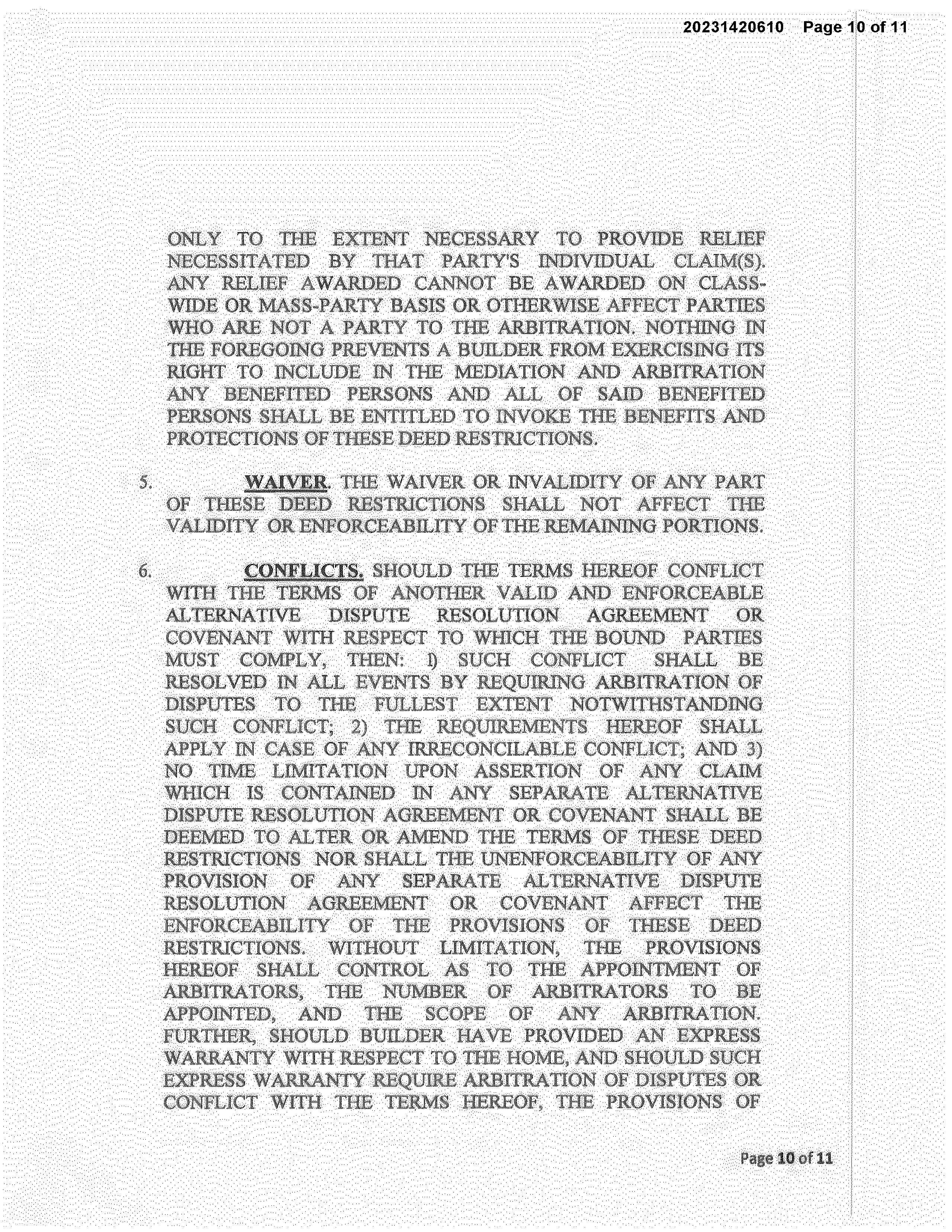 20231420610 Page 10 of 11

ONLY TO THE EXTENT NECESSARY TO PROVIDE RELIEF NECESSITATED BY THAT PARTY'S INDIVIDUAL CLAIM(S). ANY RELIEF AWARDED CANNOT BE AWARDED ON CLASS-WIDE OR MASS-PARTY BASIS OR OTHERWISE AFFECT PARTIES WHO ARE NOT A PARTY TO THE ARBITRATION. NOTHING IN THE FOREGOING PREVENTS A BUILDER FROM EXERCISING ITS RIGHT TO INCLUDE IN THE MEDIATION AND ARBITRATION ANY BENEFITED PERSONS AND ALL OF SAID BENEFITED PERSONS SHALL BE ENTITLED TO INVOKE THE BENEFITS AND PROTECTIONS OF THESE DEED RESTRICTIONS.

5. WAIVER. THE WAIVER OR INVALIDITY OF ANY PART OF THESE DEED RESTRICTIONS SHALL NOT AFFECT THE VALIDITY OR ENFORCEABILITY OF THE REMAINING PORTIONS.

6. CONFLICTS. SHOULD THE TERMS HEREOF CONFLICT WITH THE TERMS OF ANOTHER VALID AND ENFORCEABLE ALTERNATIVE DISPUTE RESOLUTION AGREEMENT OR COVENANT WITH RESPECT TO WHICH THE BOUND PARTIES MUST COMPLY, THEN: 1) SUCH CONFLICT SHALL BE RESOLVED IN ALL EVENTS BY REQUIRING ARBITRATION OF DISPUTES TO THE FULLEST EXTENT NOTWITHSTANDING SUCH CONFLICT; 2) THE REQUIREMENTS HEREOF SHALL APPLY IN CASE OF ANY IRRECONCILABLE CONFLICT; AND 3) NO TIME LIMITATION UPON ASSERTION OF ANY CLAIM WHICH IS CONTAINED IN ANY SEPARATE ALTERNATIVE DISPUTE RESOLUTION AGREEMENT OR COVENANT SHALL BE DEEMED TO ALTER OR AMEND THE TERMS OF THESE DEED RESTRICTIONS NOR SHALL THE UNENFORCEABILITY OF ANY PROVISION OF ANY SEPARATE ALTERNATIVE DISPUTE RESOLUTION AGREEMENT OR COVENANT AFFECT THE ENFORCEABILITY OF THE PROVISIONS OF THESE DEED RESTRICTIONS. WITHOUT LIMITATION, THE PROVISIONS HEREOF SHALL CONTROL AS TO THE APPOINTMENT OF ARBITRATORS, THE NUMBER OF ARBITRATORS TO BE APPOINTED, AND THE SCOPE OF ANY ARBITRATION. FURTHER, SHOULD BUILDER HAVE PROVIDED AN EXPRESS WARRANTY WITH RESPECT TO THE HOME, AND SHOULD SUCH EXPRESS WARRANTY REQUIRE ARBITRATION OF DISPUTES OR CONFLICT WITH THE TERMS HEREOF, THE PROVISIONS OF

Page 10 of 11